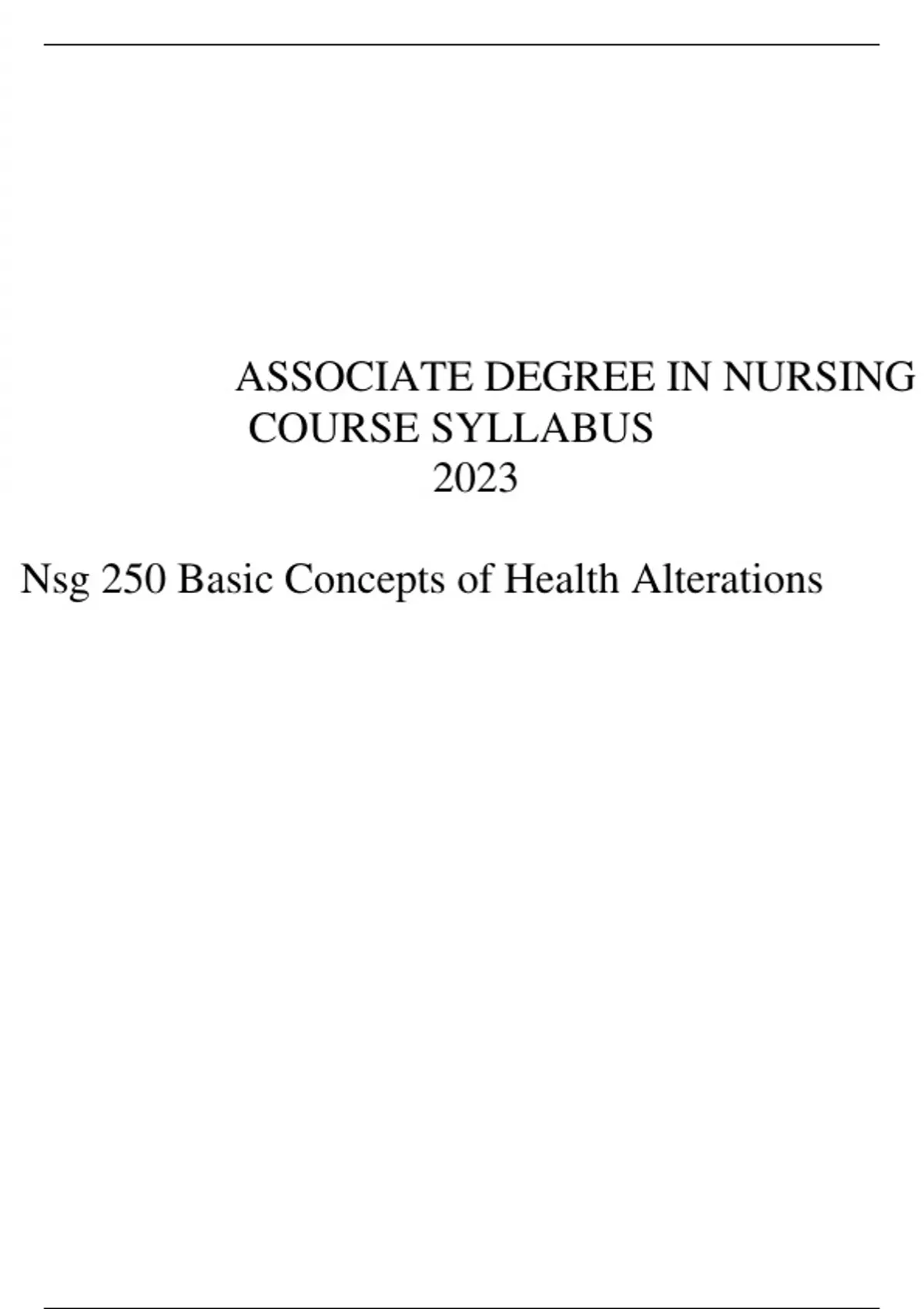 ASSOCIATE DEGREE IN NURSING
COURSE SYLLABUS
2023

Nsg 250 Basic Concepts of Health Alterations